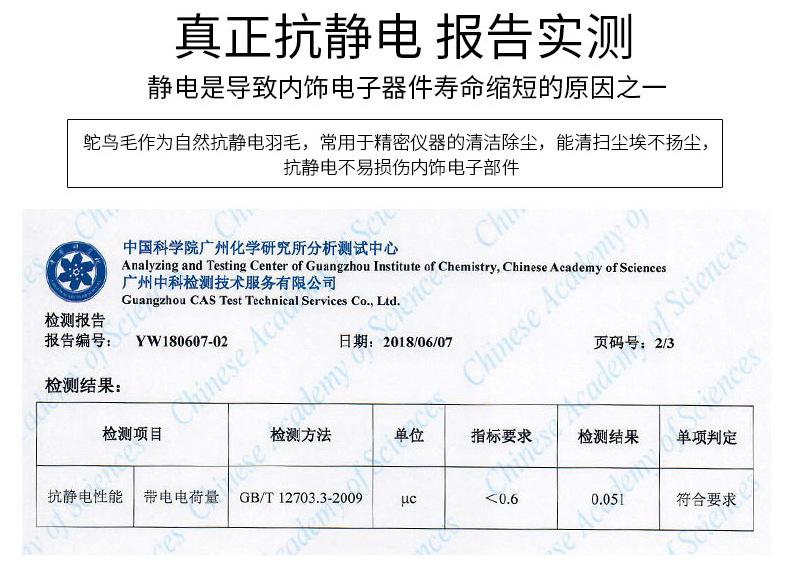 真正抗静电 报告实测

静电是导致内饰电子器件寿命缩短的原因之一

鸵鸟毛作为自然抗静电羽毛，常用于精密仪器的清洁除尘，能清扫尘埃不扬尘，抗静电不易损伤内饰电子部件

中国科学院广州化学研究所分析测试中心
Analyzing and Testing Center of Guangzhou Institute of Chemistry, Chinese Academy of Sciences
广州中科检测技术服务有限公司
Guangzhou CAS Test Technical Services Co., Ltd.

检测报告
报告编号： YW180607-02 日期：2018/06/07 页码号：2/3

检测结果：

| 检测项目 | | 检测方法 | 单位 | 指标要求 | 检测结果 | 单项判定 |
|---|---|---|---|---|---|---|
| 抗静电性能 | 带电电荷量 | GB/T 12703.3-2009 | μc | <0.6 | 0.051 | 符合要求 |

Chinese Academy of Sciences